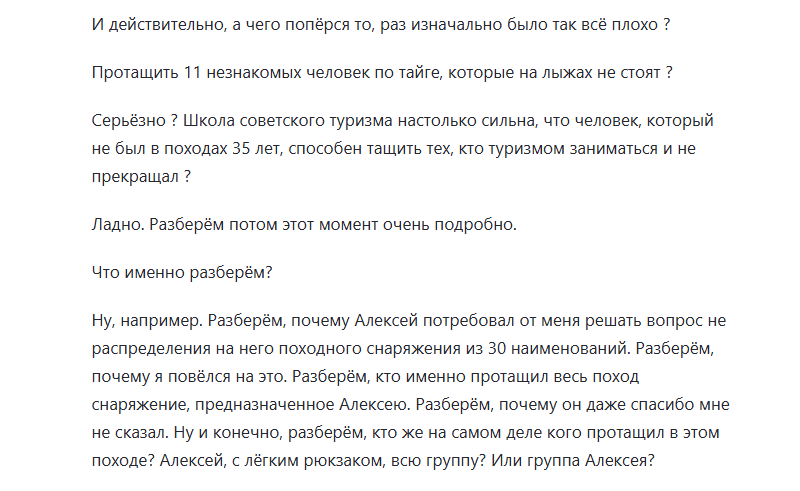 И действительно, а чего попёрся то, раз изначально было так всё плохо ?

Протащить 11 незнакомых человек по тайге, которые на лыжах не стоят ?

Серьёзно ? Школа советского туризма настолько сильна, что человек, который не был в походах 35 лет, способен тащить тех, кто туризмом заниматься и не прекращал ?

Ладно. Разберём потом этот момент очень подробно.

Что именно разберём?

Ну, например. Разберём, почему Алексей потребовал от меня решать вопрос не распределения на него походного снаряжения из 30 наименований. Разберём, почему я повёлся на это. Разберём, кто именно протащил весь поход снаряжение, предназначенное Алексею. Разберём, почему он даже спасибо мне не сказал. Ну и конечно, разберём, кто же на самом деле кого протащил в этом походе? Алексей, с лёгким рюкзаком, всю группу? Или группа Алексея?